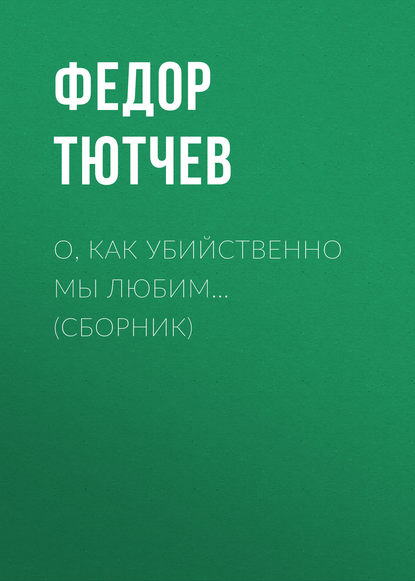 ФЕДОР ТЮТЧЕВ

О, КАК УБИЙСТВЕННО МЫ ЛЮБИМ… (СБОРНИК)